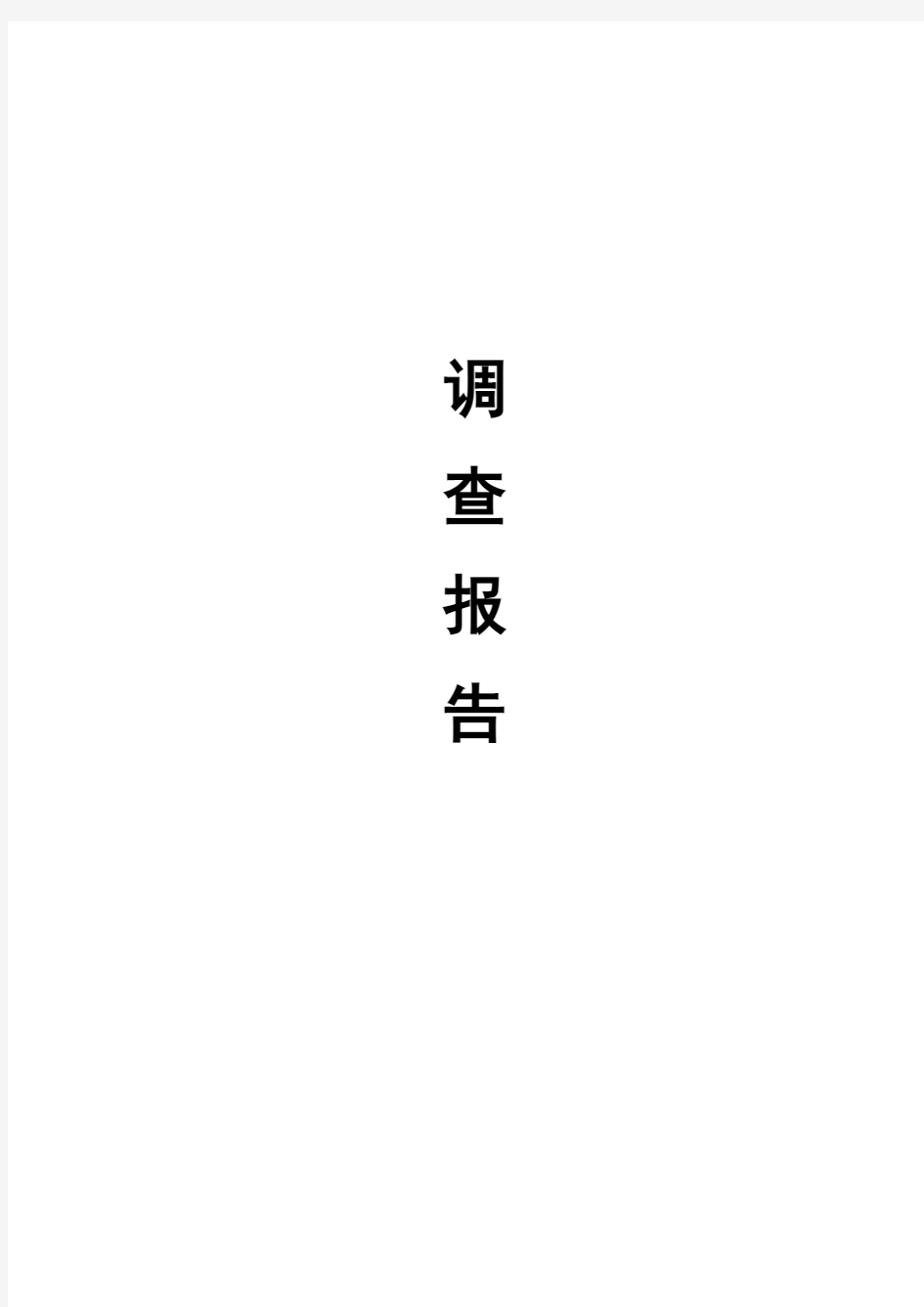 调
查
报
告